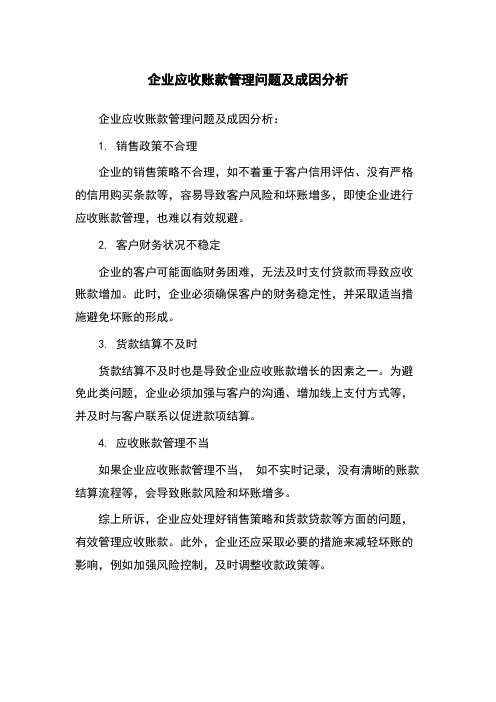 企业应收账款管理问题及成因分析

企业应收账款管理问题及成因分析：

1. 销售政策不合理

企业的销售策略不合理，如不着重于客户信用评估、没有严格的信用购买条款等，容易导致客户风险和坏账增多，即使企业进行应收账款管理，也难以有效规避。

2. 客户财务状况不稳定

企业的客户可能面临财务困难，无法及时支付贷款而导致应收账款增加。此时，企业必须确保客户的财务稳定性，并采取适当措施避免坏账的形成。

3. 货款结算不及时

货款结算不及时也是导致企业应收账款增长的因素之一。为避免此类问题，企业必须加强与客户的沟通、增加线上支付方式等，并及时与客户联系以促进款项结算。

4. 应收账款管理不当

如果企业应收账款管理不当， 如不实时记录，没有清晰的账款结算流程等，会导致账款风险和坏账增多。

综上所诉，企业应处理好销售策略和货款贷款等方面的问题，有效管理应收账款。此外，企业还应采取必要的措施来减轻坏账的影响，例如加强风险控制，及时调整收款政策等。